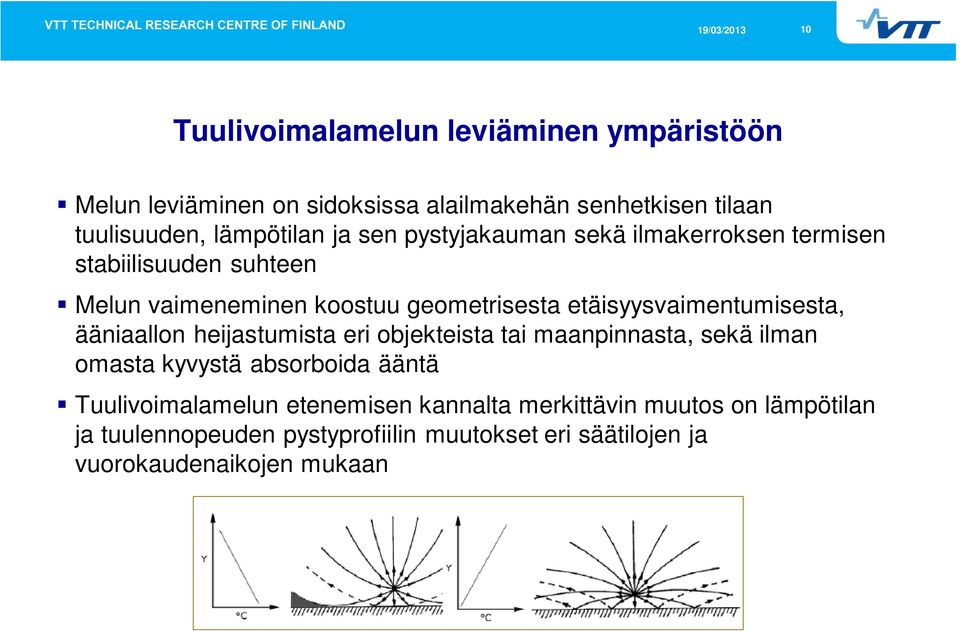 VTT TECHNICAL RESEARCH CENTRE OF FINLAND 19/03/2013 10

VTT

Tuulivoimalamelun leviäminen ympäristöön

▪ Melun leviäminen on sidoksissa alailmakehän senhetkisen tilaan tuulisuuden, lämpötilan ja sen pystyjakauman sekä ilmakerroksen termisen stabiilisuuden suhteen

▪ Melun vaimeneminen koostuu geometrisesta etäisyysvaimentumisesta, ääniaallon heijastumista eri objekteista tai maanpinnasta, sekä ilman omasta kyvystä absorboida ääntä

▪ Tuulivoimalamelun etenemisen kannalta merkittävin muutos on lämpötilan ja tuulennopeuden pystyprofiilin muutokset eri säätilojen ja vuorokaudenaikojen mukaan

Y
°C
Y
°C